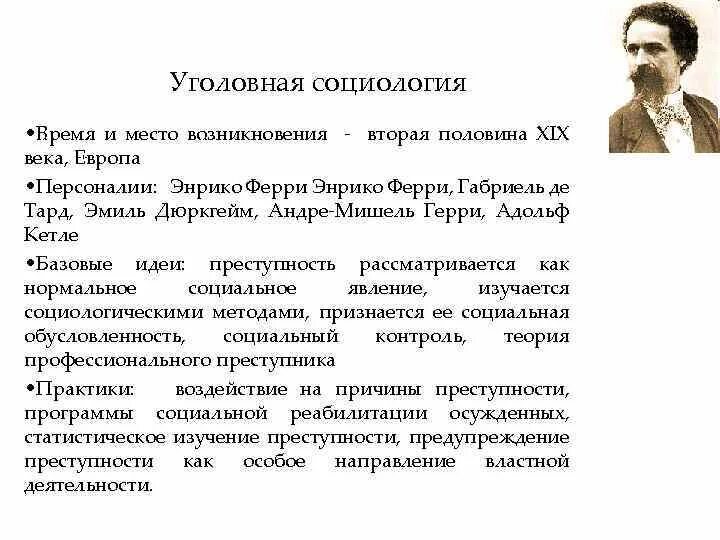 Уголовная социология

•Время и место возникновения - вторая половина XIX века, Европа

•Персоналии: Энрико Ферри Энрико Ферри, Габриель де Тард, Эмиль Дюркгейм, Андре-Мишель Герри, Адольф Кетле

•Базовые идеи: преступность рассматривается как нормальное социальное явление, изучается социологическими методами, признается ее социальная обусловленность, социальный контроль, теория профессионального преступника

•Практики: воздействие на причины преступности, программы социальной реабилитации осужденных, статистическое изучение преступности, предупреждение преступности как особое направление властной деятельности.